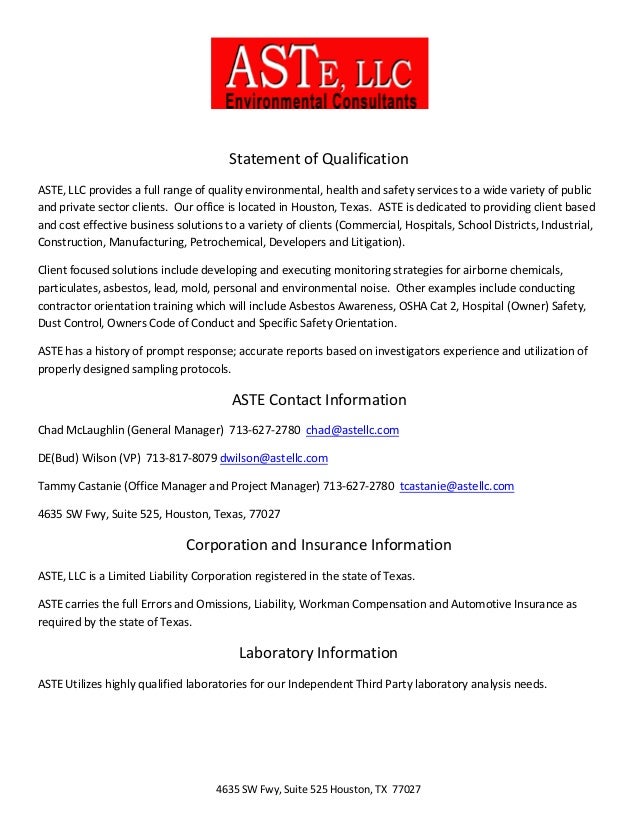 ASTE, LLC
Environmental Consultants

Statement of Qualification

ASTE, LLC provides a full range of quality environmental, health and safety services to a wide variety of public and private sector clients. Our office is located in Houston, Texas. ASTE is dedicated to providing client based and cost effective business solutions to a variety of clients (Commercial, Hospitals, School Districts, Industrial, Construction, Manufacturing, Petrochemical, Developers and Litigation).

Client focused solutions include developing and executing monitoring strategies for airborne chemicals, particulates, asbestos, lead, mold, personal and environmental noise. Other examples include conducting contractor orientation training which will include Asbestos Awareness, OSHA Cat 2, Hospital (Owner) Safety, Dust Control, Owners Code of Conduct and Specific Safety Orientation.

ASTE has a history of prompt response; accurate reports based on investigators experience and utilization of properly designed sampling protocols.

ASTE Contact Information

Chad McLaughlin (General Manager) 713-627-2780 chad@astellc.com

DE(Bud) Wilson (VP) 713-817-8079 dwilson@astellc.com

Tammy Castanie (Office Manager and Project Manager) 713-627-2780 tcastanie@astellc.com

4635 SW Fwy, Suite 525, Houston, Texas, 77027

Corporation and Insurance Information

ASTE, LLC is a Limited Liability Corporation registered in the state of Texas.

ASTE carries the full Errors and Omissions, Liability, Workman Compensation and Automotive Insurance as required by the state of Texas.

Laboratory Information

ASTE Utilizes highly qualified laboratories for our Independent Third Party laboratory analysis needs.

4635 SW Fwy, Suite 525 Houston, TX 77027